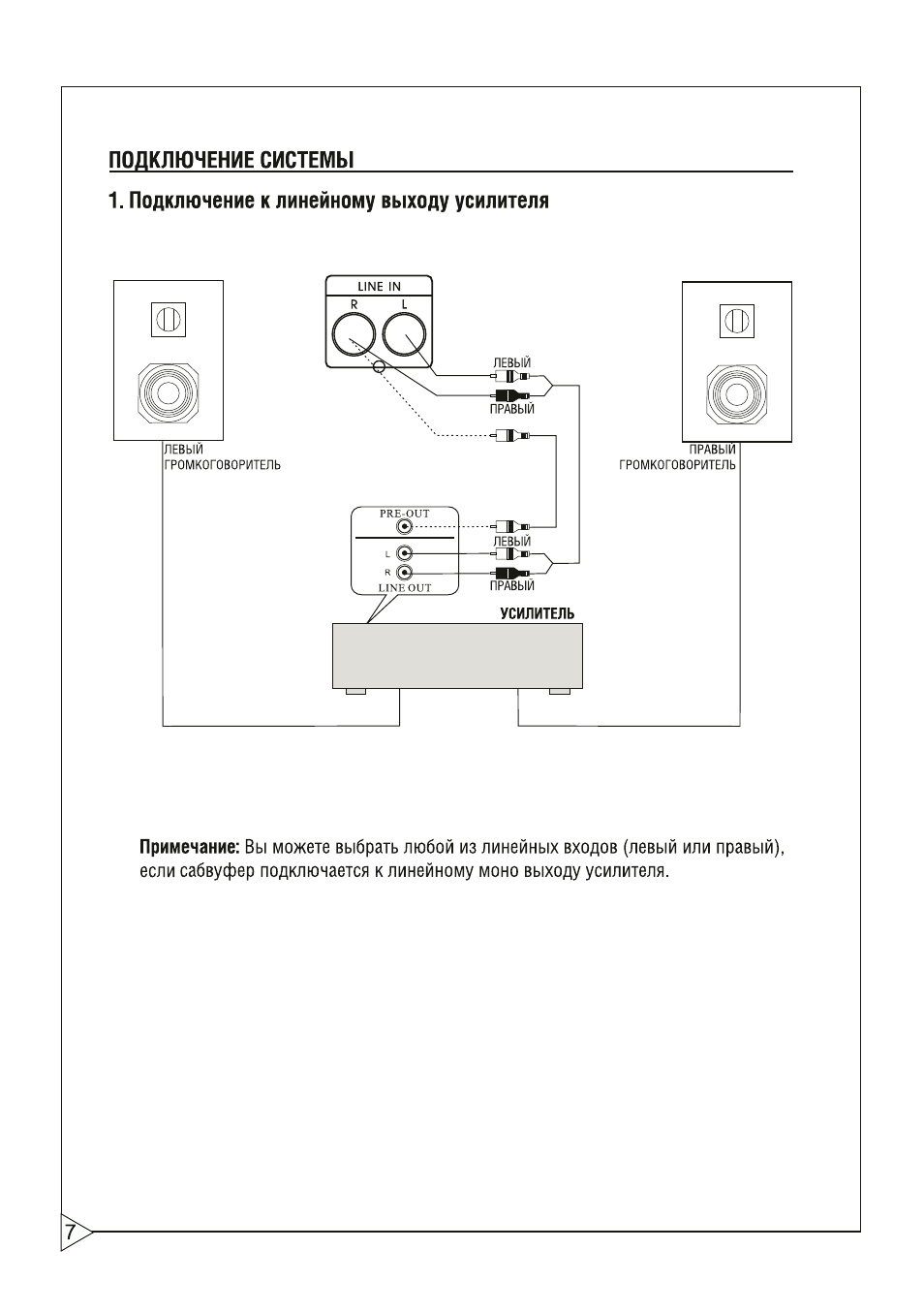 ПОДКЛЮЧЕНИЕ СИСТЕМЫ

1. Подключение к линейному выходу усилителя

LINE IN
R L

ЛЕВЫЙ
ПРАВЫЙ

ЛЕВЫЙ
ГРОМКОГОВОРИТЕЛЬ

ПРАВЫЙ
ГРОМКОГОВОРИТЕЛЬ

PRE-OUT
L
R
LINE OUT

ЛЕВЫЙ
ПРАВЫЙ

УСИЛИТЕЛЬ

Примечание: Вы можете выбрать любой из линейных входов (левый или правый), если сабвуфер подключается к линейному моно выходу усилителя.

7